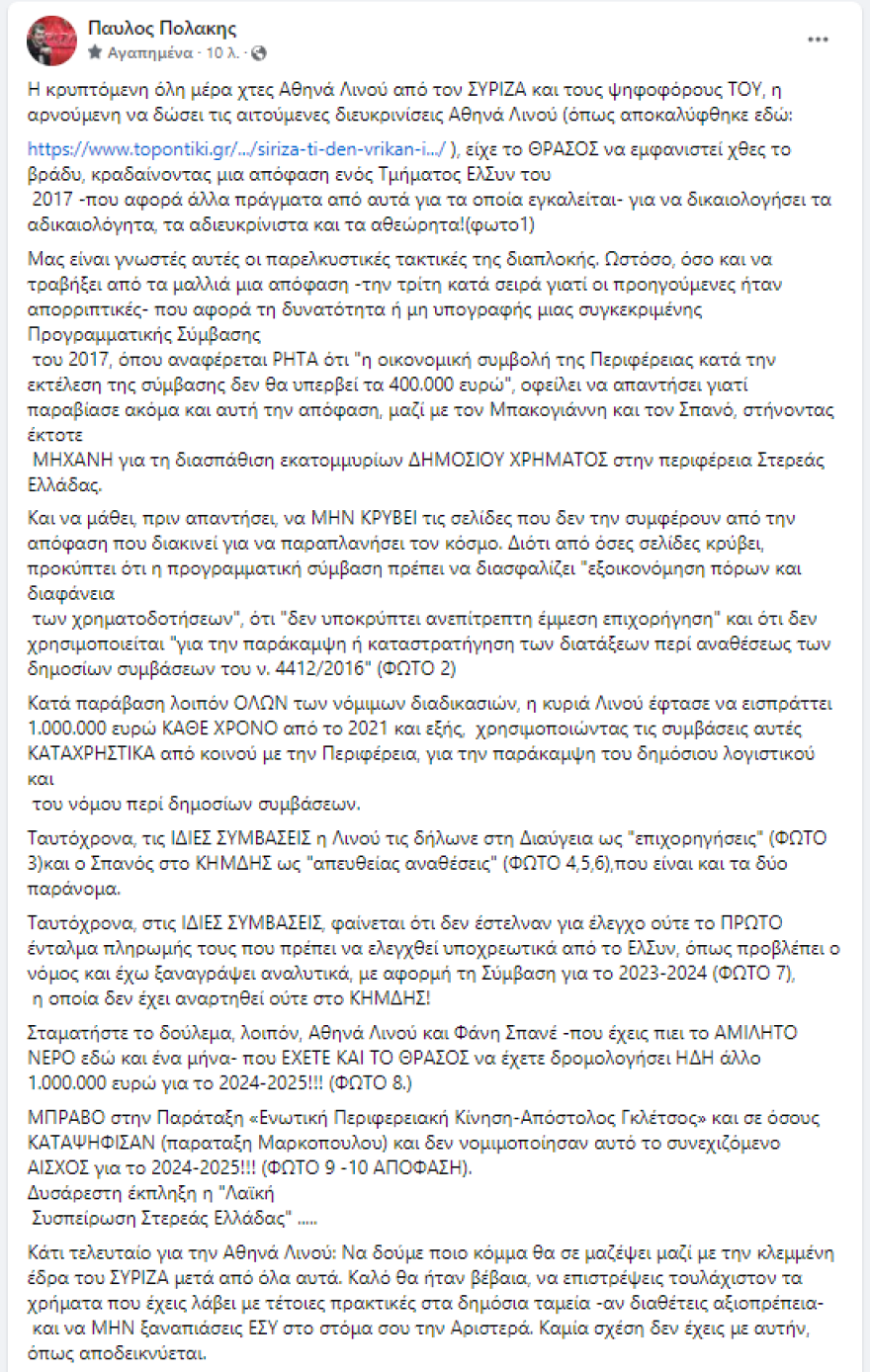 Παυλος Πολακης
Αγαπημένα · 10 λ. ·
...

Η κρυπτόμενη όλη μέρα χτες Αθηνά Λινού από τον ΣΥΡΙΖΑ και τους ψηφοφόρους ΤΟΥ, η αρνούμενη να δώσει τις αιτούμενες διευκρινίσεις Αθηνά Λινού (όπως αποκαλύφθηκε εδώ: https://www.topontiki.gr/.../siriza-ti-den-vrikan-i.../ ), είχε το ΘΡΑΣΟΣ να εμφανιστεί χθες το βράδυ, κραδαίνοντας μια απόφαση ενός Τμήματος ΕλΣυν του 2017 -που αφορά άλλα πράγματα από αυτά για τα οποία εγκαλείται- για να δικαιολογήσει τα αδικαιολόγητα, τα αδιευκρίνιστα και τα αθεώρητα!(φωτο1)

Μας είναι γνωστές αυτές οι παρελκυστικές τακτικές της διαπλοκής. Ωστόσο, όσο και να τραβήξει από τα μαλλιά μια απόφαση -την τρίτη κατά σειρά γιατί οι προηγούμενες ήταν απορριπτικές- που αφορά τη δυνατότητα ή μη υπογραφής μιας συγκεκριμένης Προγραμματικής Σύμβασης του 2017, όπου αναφέρεται ΡΗΤΑ ότι "η οικονομική συμβολή της Περιφέρειας κατά την εκτέλεση της σύμβασης δεν θα υπερβεί τα 400.000 ευρώ", οφείλει να απαντήσει γιατί παραβίασε ακόμα και αυτή την απόφαση, μαζί με τον Μπακογιάννη και τον Σπανό, στήνοντας έκτοτε ΜΗΧΑΝΗ για τη διασπάθιση εκατομμυρίων ΔΗΜΟΣΙΟΥ ΧΡΗΜΑΤΟΣ στην περιφέρεια Στερεάς Ελλάδας.

Και να μάθει, πριν απαντήσει, να ΜΗΝ ΚΡΥΒΕΙ τις σελίδες που δεν την συμφέρουν από την απόφαση που διακινεί για να παραπλανήσει τον κόσμο. Διότι από όσες σελίδες κρύβει, προκύπτει ότι η προγραμματική σύμβαση πρέπει να διασφαλίζει "εξοικονόμηση πόρων και διαφάνεια των χρηματοδοτήσεων", ότι "δεν υποκρύπτει ανεπίτρεπτη έμμεση επιχορήγηση" και ότι δεν χρησιμοποιείται "για την παράκαμψη ή καταστρατήγηση των διατάξεων περί αναθέσεως των δημοσίων συμβάσεων του ν. 4412/2016" (ΦΩΤΟ 2)

Κατά παράβαση λοιπόν ΟΛΩΝ των νόμιμων διαδικασιών, η κυριά Λινού έφτασε να εισπράττει 1.000.000 ευρώ ΚΑΘΕ ΧΡΟΝΟ από το 2021 και εξής, χρησιμοποιώντας τις συμβάσεις αυτές ΚΑΤΑΧΡΗΣΤΙΚΑ από κοινού με την Περιφέρεια, για την παράκαμψη του δημόσιου λογιστικού και του νόμου περί δημοσίων συμβάσεων.

Ταυτόχρονα, τις ΙΔΙΕΣ ΣΥΜΒΑΣΕΙΣ η Λινού τις δήλωνε στη Διαύγεια ως "επιχορηγήσεις" (ΦΩΤΟ 3)και ο Σπανός στο ΚΗΜΔΗΣ ως "απευθείας αναθέσεις" (ΦΩΤΟ 4,5,6),που είναι και τα δύο παράνομα.

Ταυτόχρονα, στις ΙΔΙΕΣ ΣΥΜΒΑΣΕΙΣ, φαίνεται ότι δεν έστελναν για έλεγχο ούτε το ΠΡΩΤΟ ένταλμα πληρωμής τους που πρέπει να ελεγχθεί υποχρεωτικά από το ΕλΣυν, όπως προβλέπει ο νόμος και έχω ξαναγράψει αναλυτικά, με αφορμή τη Σύμβαση για το 2023-2024 (ΦΩΤΟ 7), η οποία δεν έχει αναρτηθεί ούτε στο ΚΗΜΔΗΣ!

Σταματήστε το δούλεμα, λοιπόν, Αθηνά Λινού και Φάνη Σπανέ -που έχεις πιει το ΑΜΙΛΗΤΟ ΝΕΡΟ εδώ και ένα μήνα- που ΕΧΕΤΕ ΚΑΙ ΤΟ ΘΡΑΣΟΣ να έχετε δρομολογήσει ΗΔΗ άλλο 1.000.000 ευρώ για το 2024-2025!!! (ΦΩΤΟ 8.)

ΜΠΡΑΒΟ στην Παράταξη «Ενωτική Περιφερειακή Κίνηση-Απόστολος Γκλέτσος» και σε όσους ΚΑΤΑΨΗΦΙΣΑΝ (παραταξη Μαρκοπουλου) και δεν νομιμοποίησαν αυτό το συνεχιζόμενο ΑΙΣΧΟΣ για το 2024-2025!!! (ΦΩΤΟ 9 -10 ΑΠΟΦΑΣΗ).
Δυσάρεστη έκπληξη η "Λαϊκή Συσπείρωση Στερεάς Ελλάδας" .....

Κάτι τελευταίο για την Αθηνά Λινού: Να δούμε ποιο κόμμα θα σε μαζέψει μαζί με την κλεμμένη έδρα του ΣΥΡΙΖΑ μετά από όλα αυτά. Καλό θα ήταν βέβαια, να επιστρέψεις τουλάχιστον τα χρήματα που έχεις λάβει με τέτοιες πρακτικές στα δημόσια ταμεία -αν διαθέτεις αξιοπρέπεια- και να ΜΗΝ ξαναπιάσεις ΕΣΥ στο στόμα σου την Αριστερά. Καμία σχέση δεν έχεις με αυτήν, όπως αποδεικνύεται.